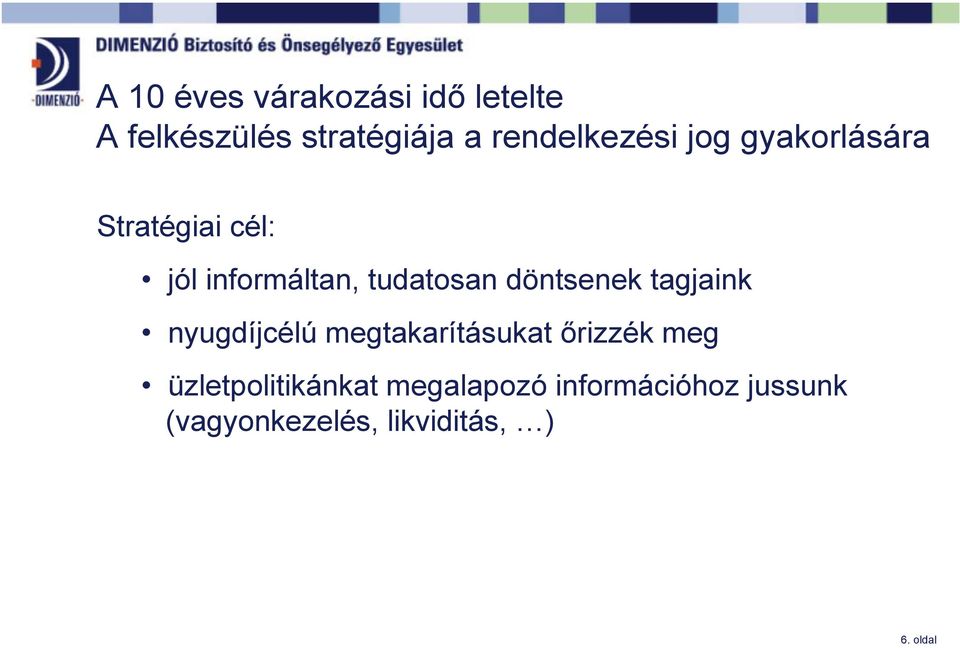 DIMENZIÓ Biztosító és Önsegélyező Egyesület

-DIMENZIÓ-

A 10 éves várakozási idő letelte
A felkészülés stratégiája a rendelkezési jog gyakorlására

Stratégiai cél:

• jól informáltan, tudatosan döntsenek tagjaink

• nyugdíjcélú megtakarításukat őrizzék meg

• üzletpolitikánkat megalapozó információhoz jussunk (vagyonkezelés, likviditás, …)

6. oldal